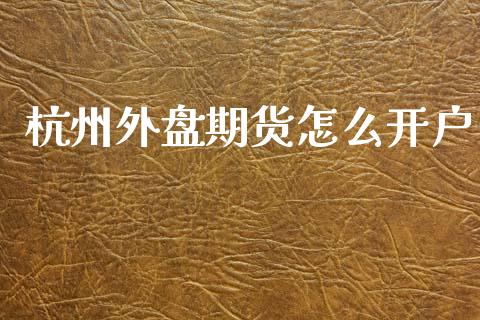 杭州外盘期货怎么开户